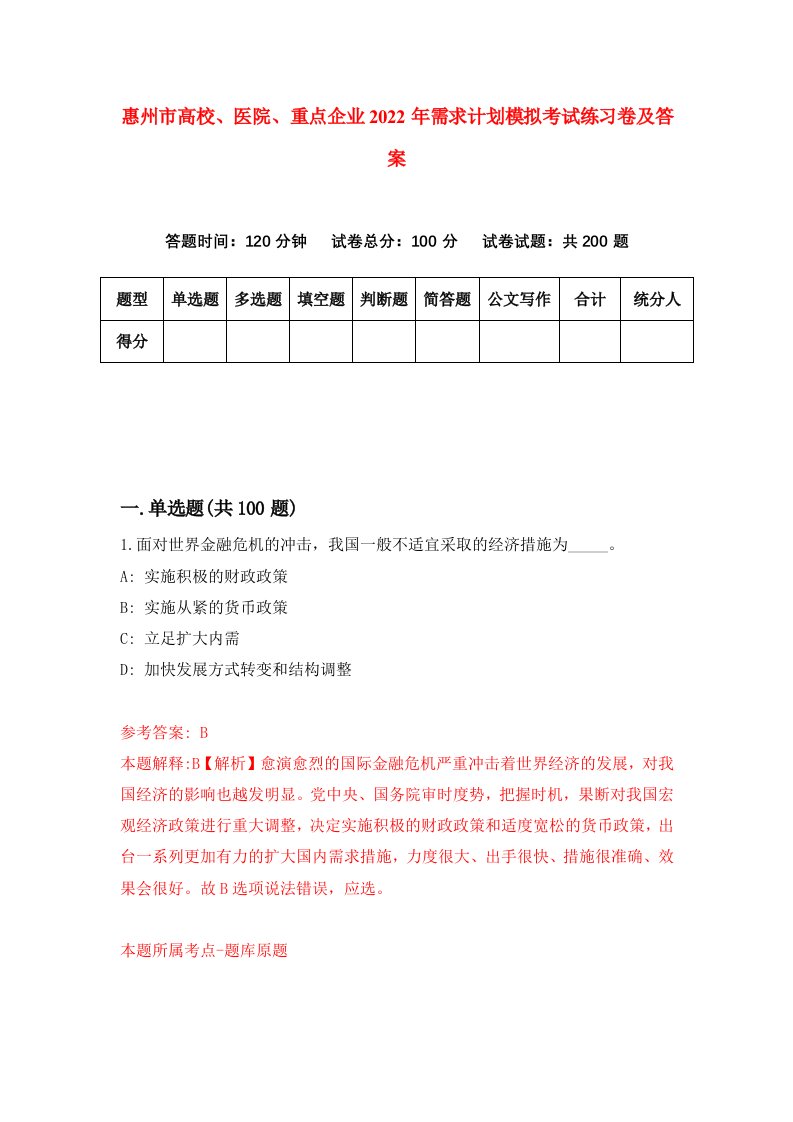 惠州市高校、医院、重点企业2022年需求计划模拟考试练习卷及答案

答题时间：120分钟　试卷总分：100分　试卷试题：共200题

| 题型 | 单选题 | 多选题 | 填空题 | 判断题 | 简答题 | 公文写作 | 合计 | 统分人 |
|---|---|---|---|---|---|---|---|---|
| 得分 |  |  |  |  |  |  |  |  |

一.单选题(共100题)

1.面对世界金融危机的冲击，我国一般不适宜采取的经济措施为_____。

A: 实施积极的财政政策

B: 实施从紧的货币政策

C: 立足扩大内需

D: 加快发展方式转变和结构调整

参考答案: B

本题解释:B【解析】愈演愈烈的国际金融危机严重冲击着世界经济的发展，对我国经济的影响也越发明显。党中央、国务院审时度势，把握时机，果断对我国宏观经济政策进行重大调整，决定实施积极的财政政策和适度宽松的货币政策，出台一系列更加有力的扩大国内需求措施，力度很大、出手很快、措施很准确、效果会很好。故B选项说法错误，应选。

本题所属考点-题库原题